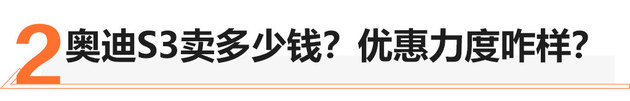 2 奥迪S3卖多少钱？优惠力度咋样？